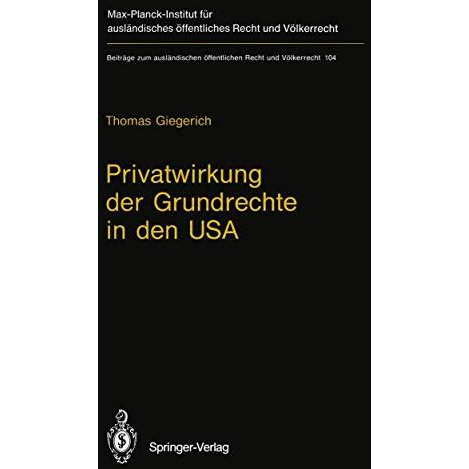 Max-Planck-Institut für ausländisches öffentliches Recht und Völkerrecht

Beiträge zum ausländischen öffentlichen Recht und Völkerrecht 104

Thomas Giegerich

Privatwirkung der Grundrechte in den USA

Springer-Verlag